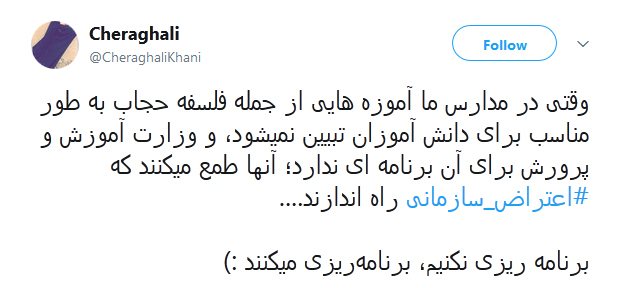 Cheraghali
@CheraghaliKhani

Follow

وقتی در مدارس ما آموزه هایی از جمله فلسفه حجاب به طور مناسب برای دانش آموزان تبیین نمیشود، و وزارت آموزش و پرورش برای آن برنامه ای ندارد؛ آنها طمع میکنند که #اعتراض_سازمانی راه اندازند....

برنامه ریزی نکنیم، برنامه‌ریزی میکنند :)